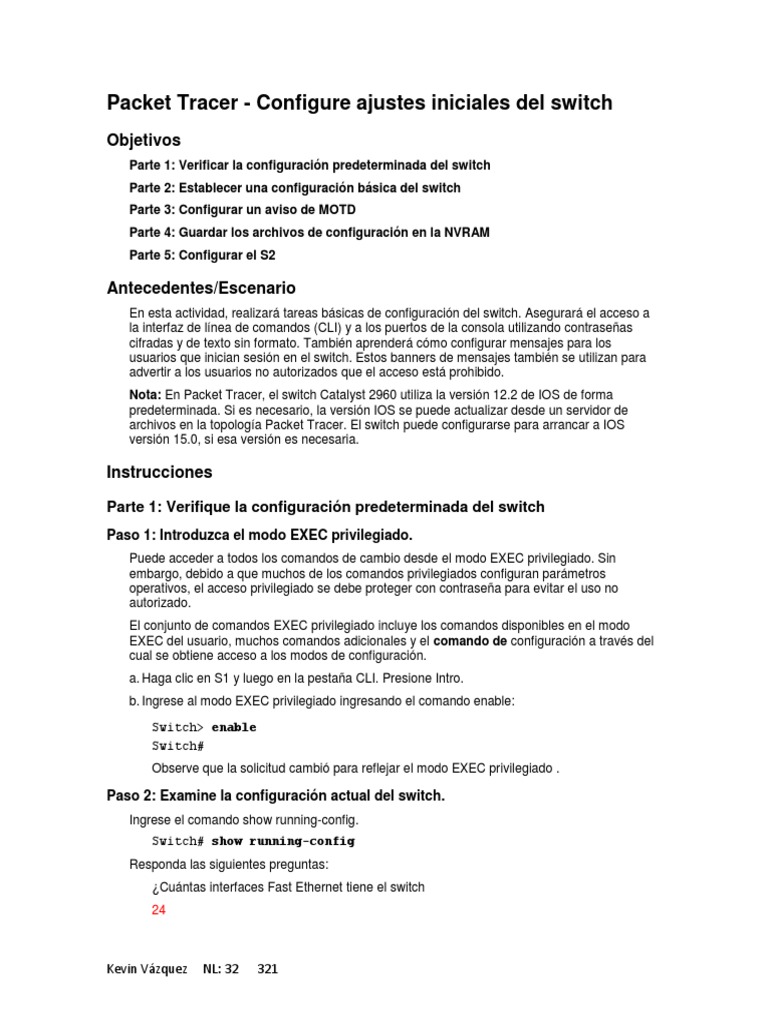 Packet Tracer - Configure ajustes iniciales del switch

Objetivos

Parte 1: Verificar la configuración predeterminada del switch

Parte 2: Establecer una configuración básica del switch

Parte 3: Configurar un aviso de MOTD

Parte 4: Guardar los archivos de configuración en la NVRAM

Parte 5: Configurar el S2

Antecedentes/Escenario

En esta actividad, realizará tareas básicas de configuración del switch. Asegurará el acceso a la interfaz de línea de comandos (CLI) y a los puertos de la consola utilizando contraseñas cifradas y de texto sin formato. También aprenderá cómo configurar mensajes para los usuarios que inician sesión en el switch. Estos banners de mensajes también se utilizan para advertir a los usuarios no autorizados que el acceso está prohibido.

Nota: En Packet Tracer, el switch Catalyst 2960 utiliza la versión 12.2 de IOS de forma predeterminada. Si es necesario, la versión IOS se puede actualizar desde un servidor de archivos en la topología Packet Tracer. El switch puede configurarse para arrancar a IOS versión 15.0, si esa versión es necesaria.

Instrucciones

Parte 1: Verifique la configuración predeterminada del switch

Paso 1: Introduzca el modo EXEC privilegiado.

Puede acceder a todos los comandos de cambio desde el modo EXEC privilegiado. Sin embargo, debido a que muchos de los comandos privilegiados configuran parámetros operativos, el acceso privilegiado se debe proteger con contraseña para evitar el uso no autorizado.

El conjunto de comandos EXEC privilegiado incluye los comandos disponibles en el modo EXEC del usuario, muchos comandos adicionales y el comando de configuración a través del cual se obtiene acceso a los modos de configuración.

a. Haga clic en S1 y luego en la pestaña CLI. Presione Intro.

b. Ingrese al modo EXEC privilegiado ingresando el comando enable:

Switch> enable
Switch#

Observe que la solicitud cambió para reflejar el modo EXEC privilegiado .

Paso 2: Examine la configuración actual del switch.

Ingrese el comando show running-config.

Switch# show running-config

Responda las siguientes preguntas:

¿Cuántas interfaces Fast Ethernet tiene el switch

24

Kevin Vázquez NL: 32 321